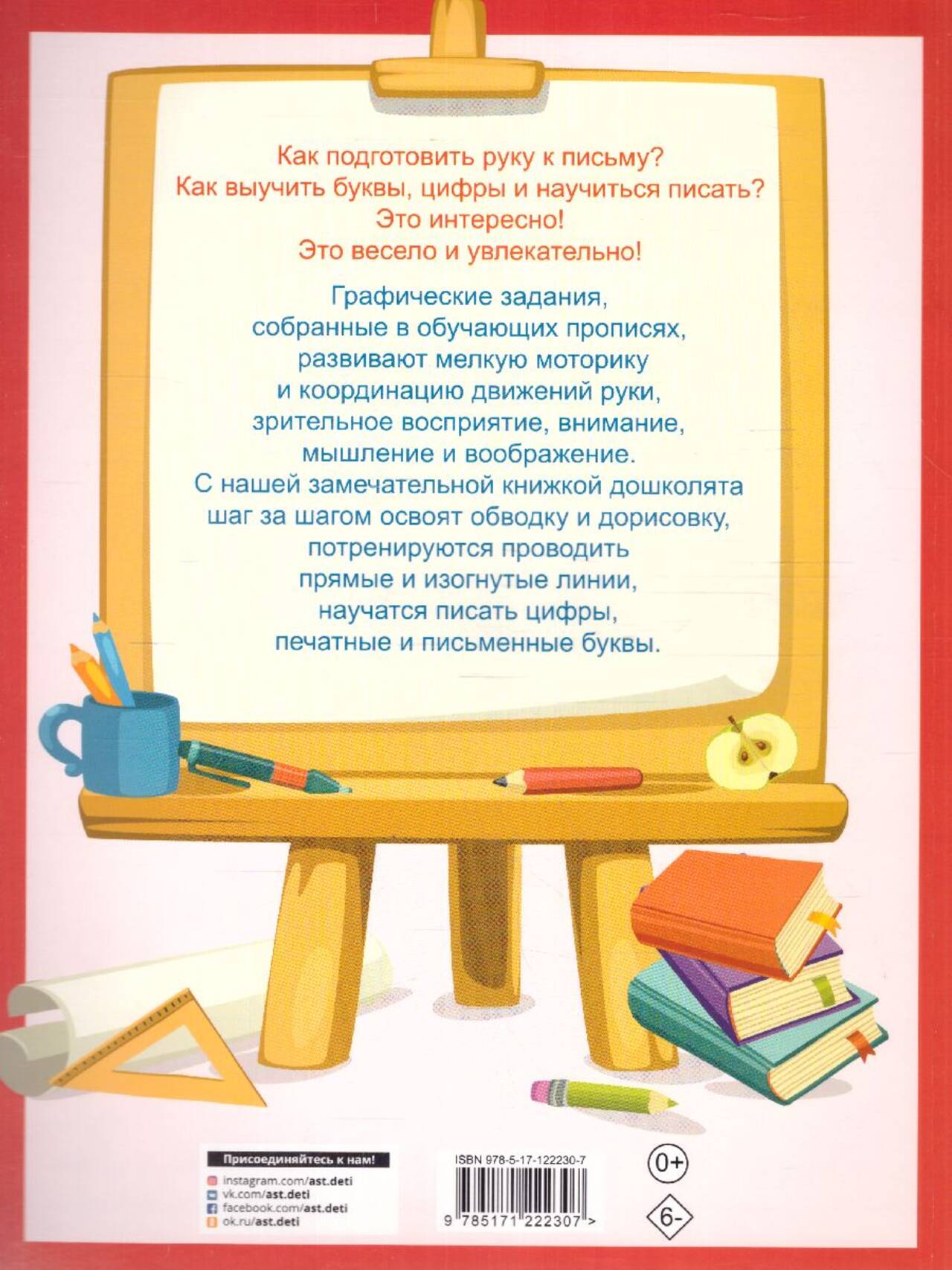 Как подготовить руку к письму?
Как выучить буквы, цифры и научиться писать?
Это интересно!
Это весело и увлекательно!

Графические задания, собранные в обучающих прописях, развивают мелкую моторику и координацию движений руки, зрительное восприятие, внимание, мышление и воображение.
С нашей замечательной книжкой дошколята шаг за шагом освоят обводку и дорисовку, потренируются проводить прямые и изогнутые линии, научатся писать цифры, печатные и письменные буквы.

Присоединяйтесь к нам!
instagram.com/ast.deti
vk.com/ast.deti
facebook.com/ast.deti
ok.ru/ast.deti

ISBN 978-5-17-122230-7
9 785171 222307 >

0+

6-